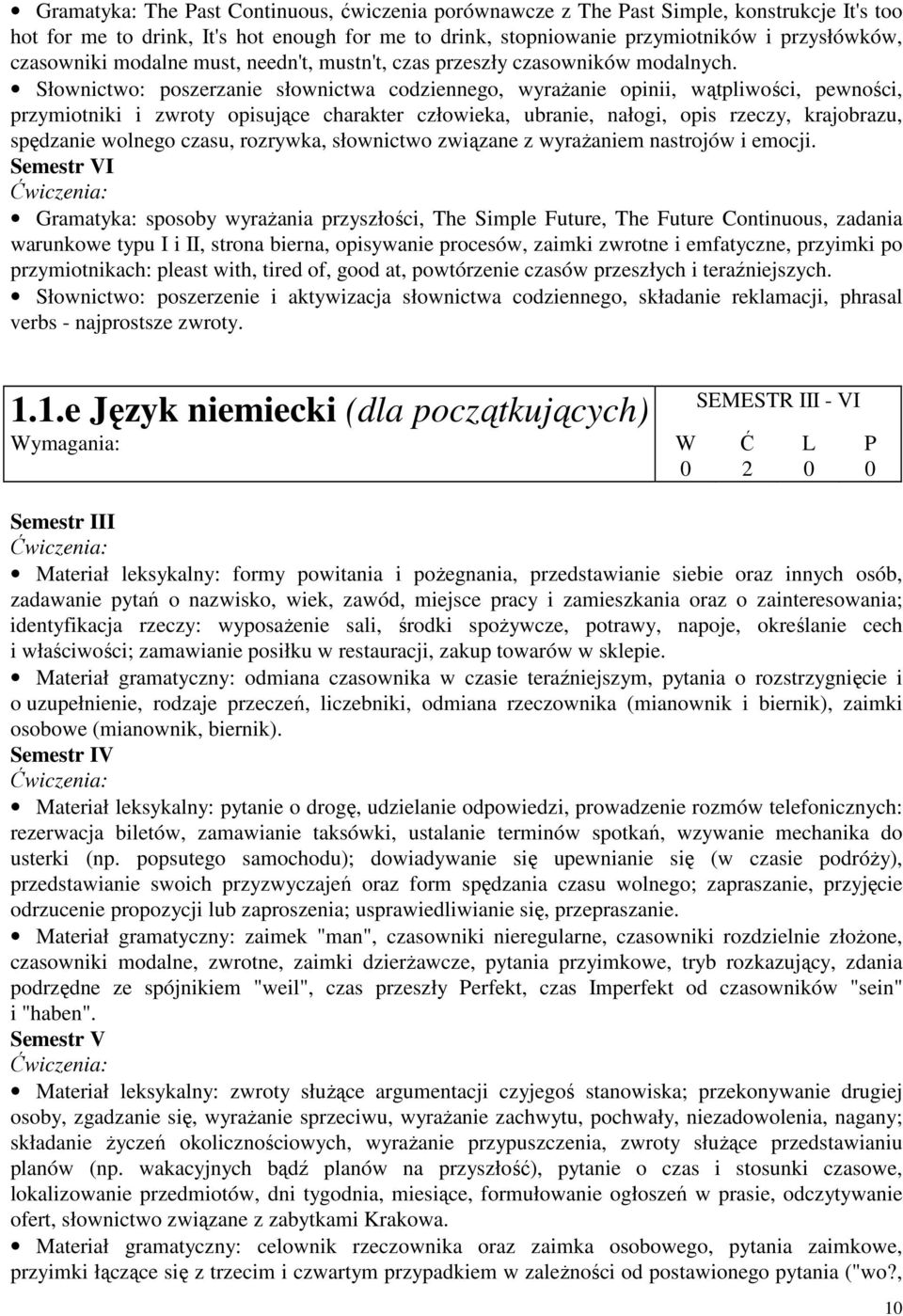 • Gramatyka: The Past Continuous, ćwiczenia porównawcze z The Past Simple, konstrukcje It's too hot for me to drink, It's hot enough for me to drink, stopniowanie przymiotników i przysłówków, czasowniki modalne must, needn't, mustn't, czas przeszły czasowników modalnych.
• Słownictwo: poszerzanie słownictwa codziennego, wyrażanie opinii, wątpliwości, pewności, przymiotniki i zwroty opisujące charakter człowieka, ubranie, nałogi, opis rzeczy, krajobrazu, spędzanie wolnego czasu, rozrywka, słownictwo związane z wyrażaniem nastrojów i emocji.

Semestr VI
Ćwiczenia:
• Gramatyka: sposoby wyrażania przyszłości, The Simple Future, The Future Continuous, zadania warunkowe typu I i II, strona bierna, opisywanie procesów, zaimki zwrotne i emfatyczne, przyimki po przymiotnikach: pleast with, tired of, good at, powtórzenie czasów przeszłych i teraźniejszych.
• Słownictwo: poszerzenie i aktywizacja słownictwa codziennego, składanie reklamacji, phrasal verbs - najprostsze zwroty.

1.1.e Język niemiecki (dla początkujących)
Wymagania:

SEMESTR III - VI
| W | Ć | L | P |
|---|---|---|---|
| 0 | 2 | 0 | 0 |

Semestr III
Ćwiczenia:
• Materiał leksykalny: formy powitania i pożegnania, przedstawianie siebie oraz innych osób, zadawanie pytań o nazwisko, wiek, zawód, miejsce pracy i zamieszkania oraz o zainteresowania; identyfikacja rzeczy: wyposażenie sali, środki spożywcze, potrawy, napoje, określanie cech i właściwości; zamawianie posiłku w restauracji, zakup towarów w sklepie.
• Materiał gramatyczny: odmiana czasownika w czasie teraźniejszym, pytania o rozstrzygnięcie i o uzupełnienie, rodzaje przeczeń, liczebniki, odmiana rzeczownika (mianownik i biernik), zaimki osobowe (mianownik, biernik).

Semestr IV
Ćwiczenia:
• Materiał leksykalny: pytanie o drogę, udzielanie odpowiedzi, prowadzenie rozmów telefonicznych: rezerwacja biletów, zamawianie taksówki, ustalanie terminów spotkań, wzywanie mechanika do usterki (np. popsutego samochodu); dowiadywanie się upewnianie się (w czasie podróży), przedstawianie swoich przyzwyczajeń oraz form spędzania czasu wolnego; zapraszanie, przyjęcie odrzucenie propozycji lub zaproszenia; usprawiedliwianie się, przepraszanie.
• Materiał gramatyczny: zaimek "man", czasowniki nieregularne, czasowniki rozdzielnie złożone, czasowniki modalne, zwrotne, zaimki dzierżawcze, pytania przyimkowe, tryb rozkazujący, zdania podrzędne ze spójnikiem "weil", czas przeszły Perfekt, czas Imperfekt od czasowników "sein" i "haben".

Semestr V
Ćwiczenia:
• Materiał leksykalny: zwroty służące argumentacji czyjegoś stanowiska; przekonywanie drugiej osoby, zgadzanie się, wyrażanie sprzeciwu, wyrażanie zachwytu, pochwały, niezadowolenia, nagany; składanie życzeń okolicznościowych, wyrażanie przypuszczenia, zwroty służące przedstawianiu planów (np. wakacyjnych bądź planów na przyszłość), pytanie o czas i stosunki czasowe, lokalizowanie przedmiotów, dni tygodnia, miesiące, formułowanie ogłoszeń w prasie, odczytywanie ofert, słownictwo związane z zabytkami Krakowa.
• Materiał gramatyczny: celownik rzeczownika oraz zaimka osobowego, pytania zaimkowe, przyimki łączące się z trzecim i czwartym przypadkiem w zależności od postawionego pytania ("wo?,

10